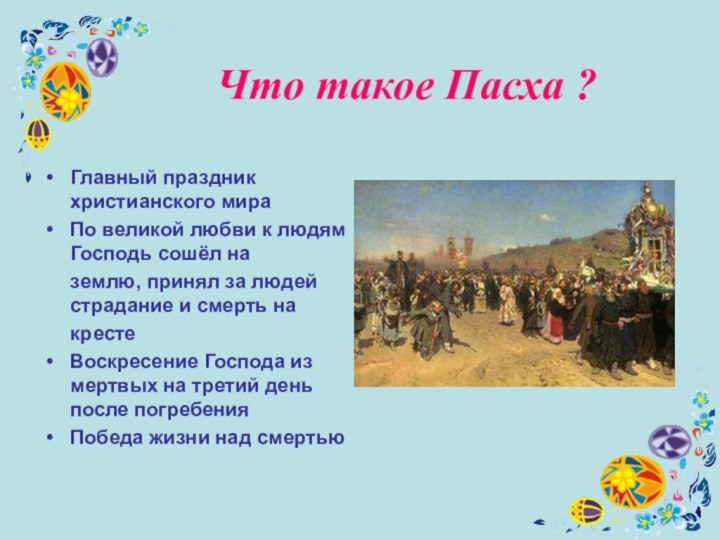 Что такое Пасха ?

• Главный праздник христианского мира
• По великой любви к людям Господь сошёл на землю, принял за людей страдание и смерть на кресте
• Воскресение Господа из мертвых на третий день после погребения
• Победа жизни над смертью